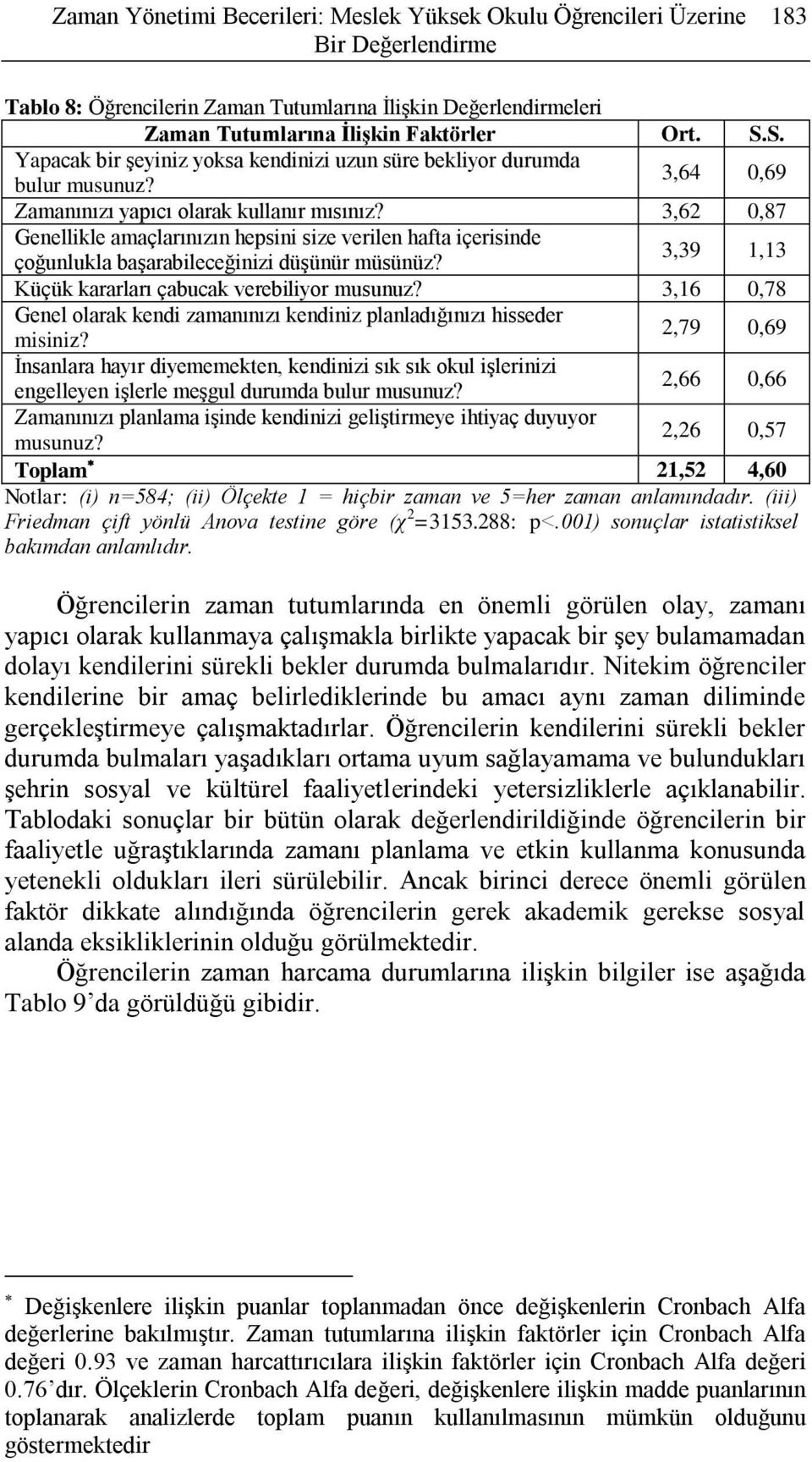 Zaman Yönetimi Becerileri: Meslek Yüksek Okulu Öğrencileri Üzerine Bir Değerlendirme 183

Tablo 8: Öğrencilerin Zaman Tutumlarına İlişkin Değerlendirmeleri

| Zaman Tutumlarına İlişkin Faktörler | Ort. | S.S. |
|---|---|---|
| Yapacak bir şeyiniz yoksa kendinizi uzun süre bekliyor durumda bulur musunuz? | 3,64 | 0,69 |
| Zamanınızı yapıcı olarak kullanır mısınız? | 3,62 | 0,87 |
| Genellikle amaçlarınızın hepsini size verilen hafta içerisinde çoğunlukla başarabileceğinizi düşünür müsünüz? | 3,39 | 1,13 |
| Küçük kararları çabucak verebiliyor musunuz? | 3,16 | 0,78 |
| Genel olarak kendi zamanınızı kendiniz planladığınızı hisseder misiniz? | 2,79 | 0,69 |
| İnsanlara hayır diyememekten, kendinizi sık sık okul işlerinizi engelleyen işlerle meşgul durumda bulur musunuz? | 2,66 | 0,66 |
| Zamanınızı planlama işinde kendinizi geliştirmeye ihtiyaç duyuyor musunuz? | 2,26 | 0,57 |
| Toplam* | 21,52 | 4,60 |

Notlar: (i) n=584; (ii) Ölçekte 1 = hiçbir zaman ve 5=her zaman anlamındadır. (iii) Friedman çift yönlü Anova testine göre ($\chi^2$=3153.288: p<.001) sonuçlar istatistiksel bakımdan anlamlıdır.

Öğrencilerin zaman tutumlarında en önemli görülen olay, zamanı yapıcı olarak kullanmaya çalışmakla birlikte yapacak bir şey bulamamadan dolayı kendilerini sürekli bekler durumda bulmalarıdır. Nitekim öğrenciler kendilerine bir amaç belirlediklerinde bu amacı aynı zaman diliminde gerçekleştirmeye çalışmaktadırlar. Öğrencilerin kendilerini sürekli bekler durumda bulmaları yaşadıkları ortama uyum sağlayamama ve bulundukları şehrin sosyal ve kültürel faaliyetlerindeki yetersizliklerle açıklanabilir. Tablodaki sonuçlar bir bütün olarak değerlendirildiğinde öğrencilerin bir faaliyetle uğraştıklarında zamanı planlama ve etkin kullanma konusunda yetenekli oldukları ileri sürülebilir. Ancak birinci derece önemli görülen faktör dikkate alındığında öğrencilerin gerek akademik gerekse sosyal alanda eksikliklerinin olduğu görülmektedir.

Öğrencilerin zaman harcama durumlarına ilişkin bilgiler ise aşağıda Tablo 9'da görüldüğü gibidir.

* Değişkenlere ilişkin puanlar toplanmadan önce değişkenlerin Cronbach Alfa değerlerine bakılmıştır. Zaman tutumlarına ilişkin faktörler için Cronbach Alfa değeri 0.93 ve zaman harcattırıcılara ilişkin faktörler için Cronbach Alfa değeri 0.76'dır. Ölçeklerin Cronbach Alfa değeri, değişkenlere ilişkin madde puanlarının toplanarak analizlerde toplam puanın kullanılmasının mümkün olduğunu göstermektedir